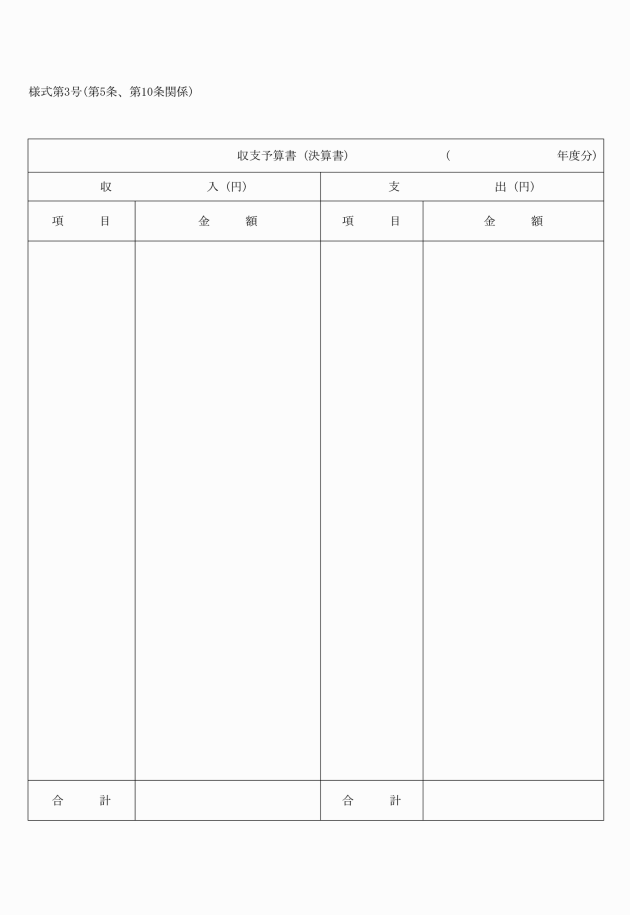 様式第3号（第5条、第10条関係）

| 収支予算書（決算書）　　　　（　　　　　年度分） | | | |
|---|---|---|---|
| 収　　入（円） | | 支　　出（円） | |
| 項　目 | 金　額 | 項　目 | 金　額 |
| | | | |
| 合　計 | | 合　計 | |